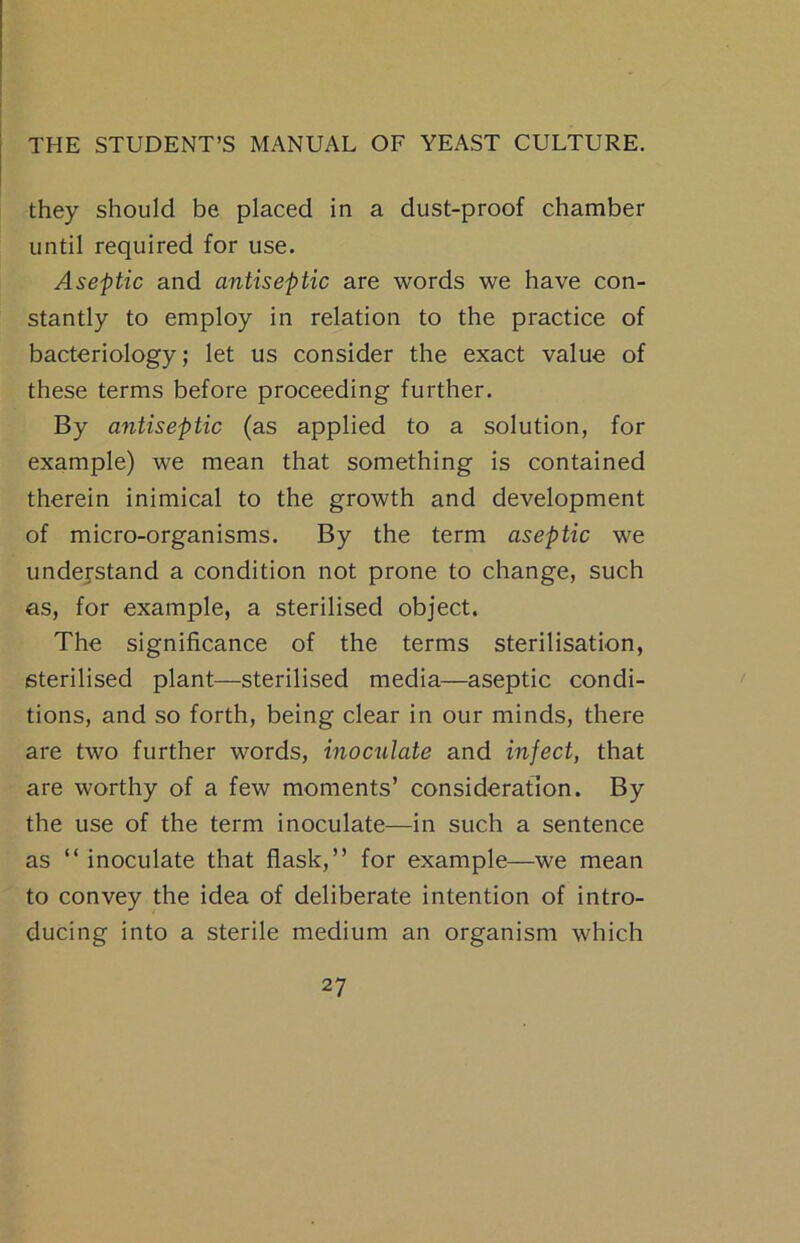 THE STUDENT'S MANUAL OF YEAST CULTURE.

they should be placed in a dust-proof chamber until required for use.

Aseptic and antiseptic are words we have constantly to employ in relation to the practice of bacteriology; let us consider the exact value of these terms before proceeding further.

By antiseptic (as applied to a solution, for example) we mean that something is contained therein inimical to the growth and development of micro-organisms. By the term aseptic we understand a condition not prone to change, such as, for example, a sterilised object.

The significance of the terms sterilisation, sterilised plant—sterilised media—aseptic conditions, and so forth, being clear in our minds, there are two further words, inoculate and infect, that are worthy of a few moments' consideration. By the use of the term inoculate—in such a sentence as "inoculate that flask," for example—we mean to convey the idea of deliberate intention of introducing into a sterile medium an organism which

27